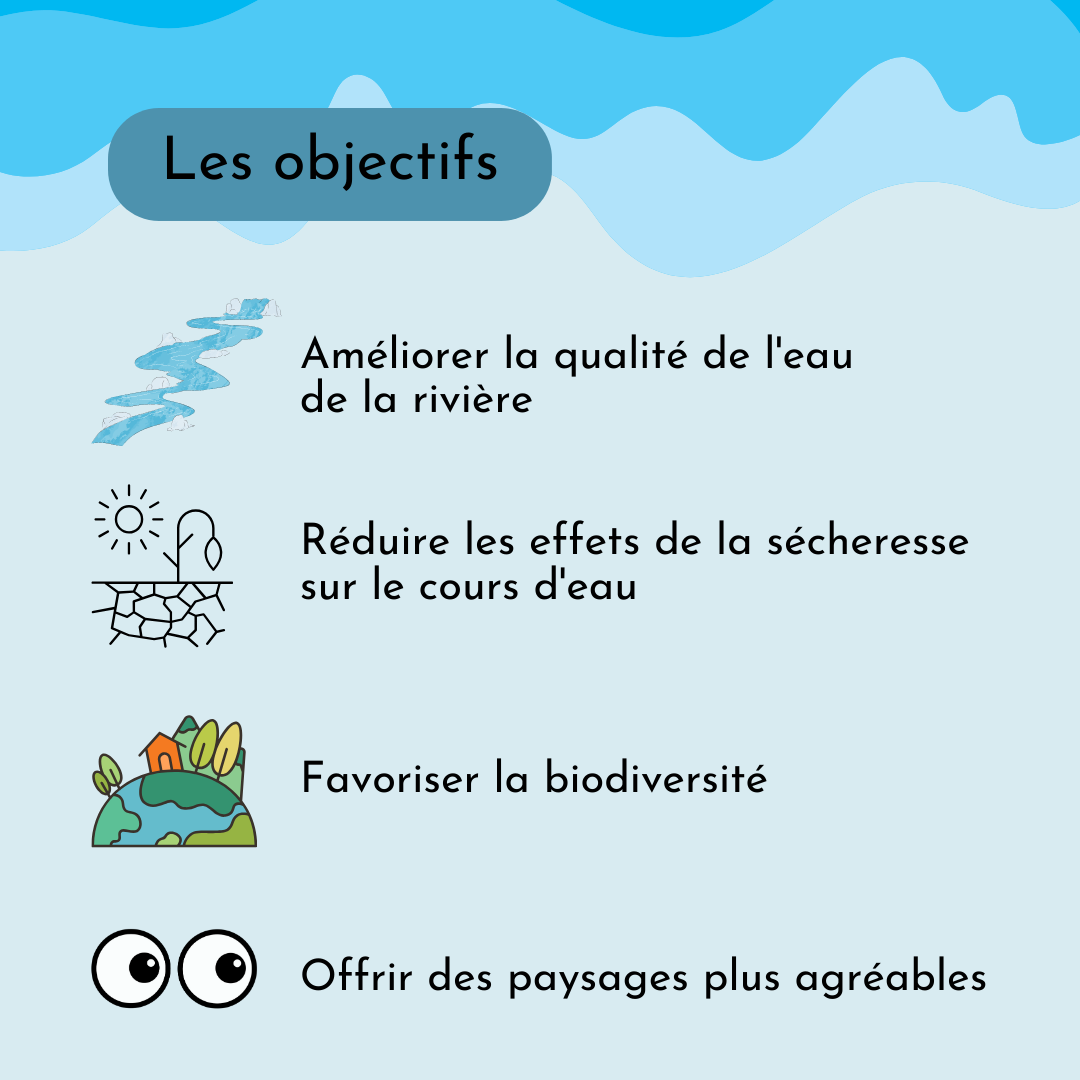 Les objectifs

Améliorer la qualité de l'eau de la rivière

Réduire les effets de la sécheresse sur le cours d'eau

Favoriser la biodiversité

Offrir des paysages plus agréables